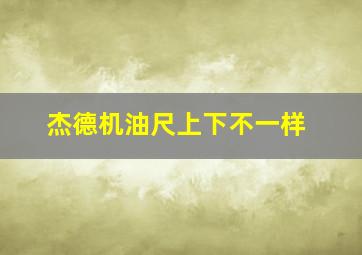 杰德机油尺上下不一样